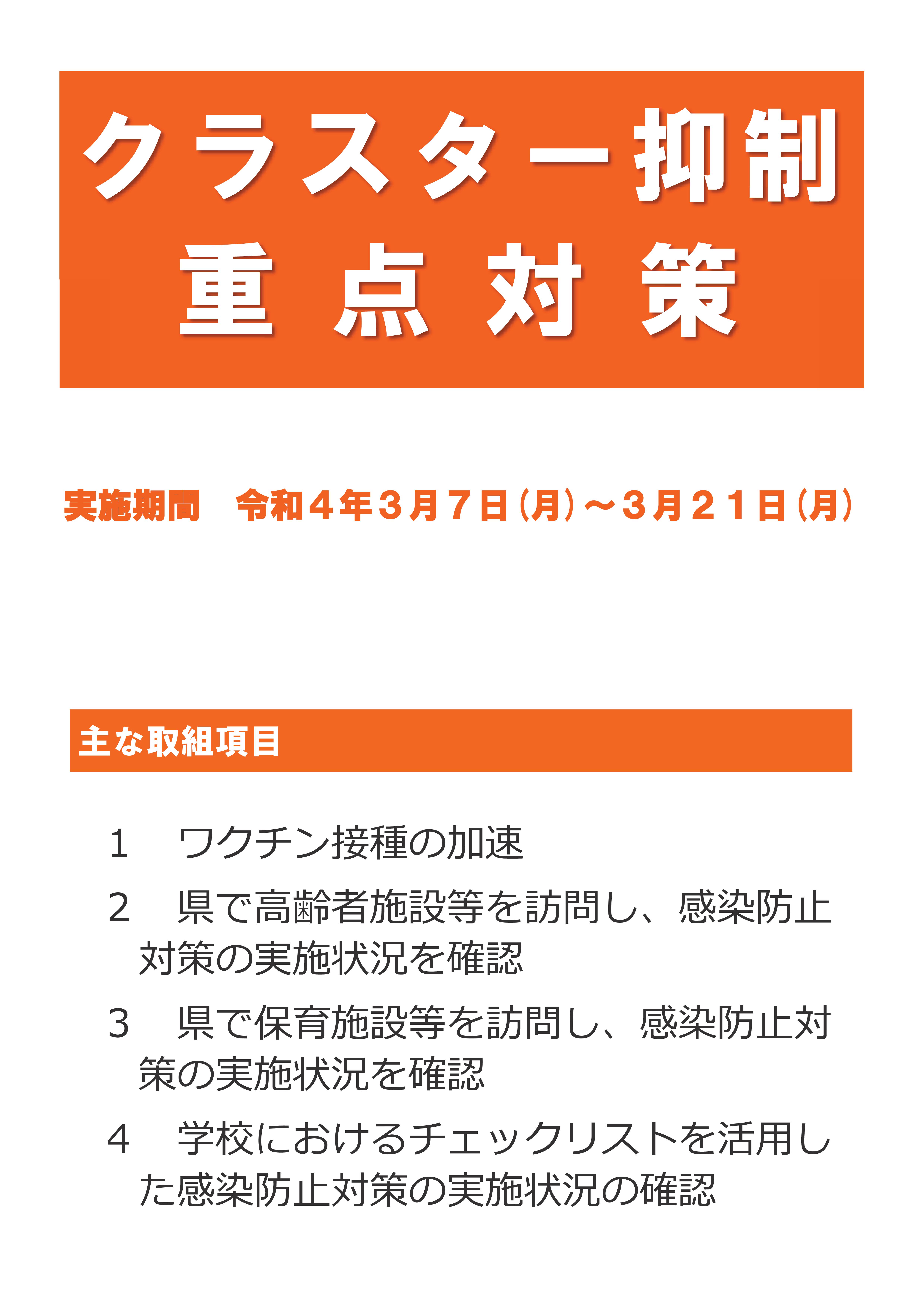 クラスター抑制
重点対策

実施期間　令和４年３月７日（月）～３月２１日（月）

主な取組項目

1　ワクチン接種の加速

2　県で高齢者施設等を訪問し、感染防止対策の実施状況を確認

3　県で保育施設等を訪問し、感染防止対策の実施状況を確認

4　学校におけるチェックリストを活用した感染防止対策の実施状況の確認